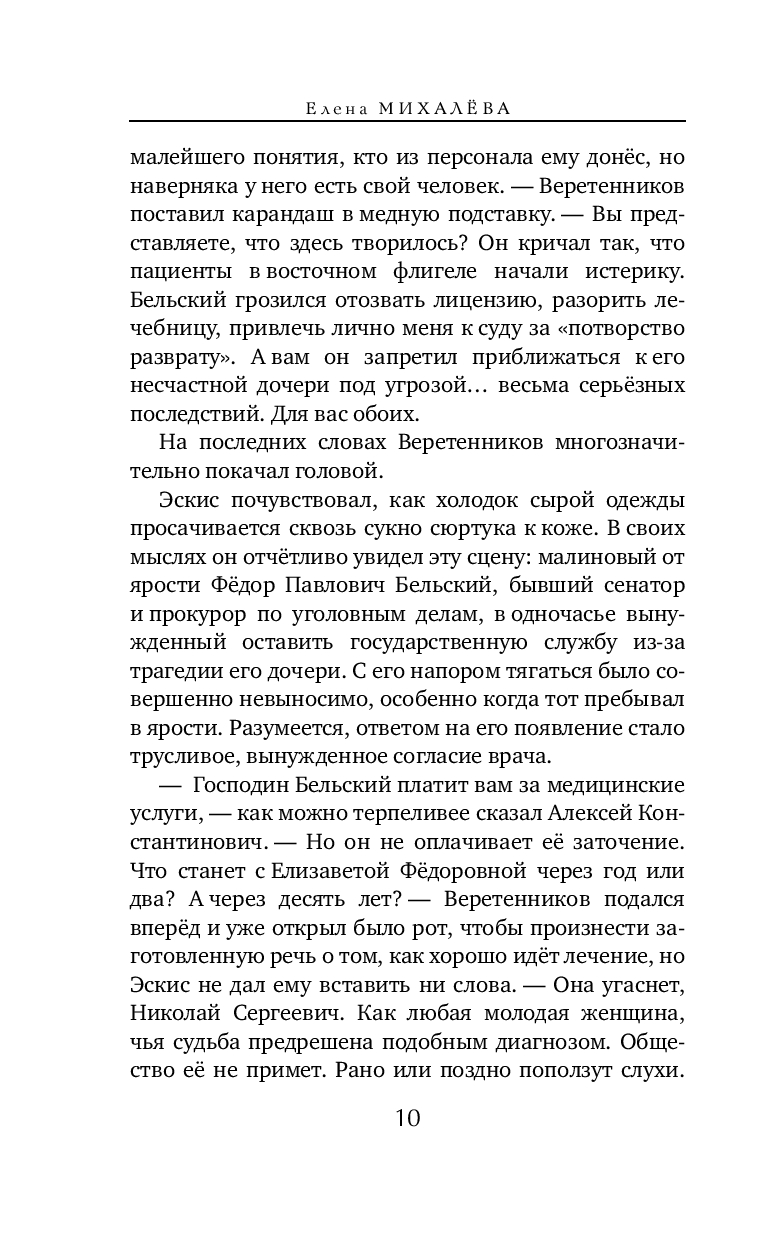 Елена МИХАЛЁВА

малейшего понятия, кто из персонала ему донёс, но наверняка у него есть свой человек. — Веретенников поставил карандаш в медную подставку. — Вы представляете, что здесь творилось? Он кричал так, что пациенты в восточном флигеле начали истерику. Бельский грозился отозвать лицензию, разорить лечебницу, привлечь лично меня к суду за «потворство разврату». А вам он запретил приближаться к его несчастной дочери под угрозой… весьма серьёзных последствий. Для вас обоих.

На последних словах Веретенников многозначительно покачал головой.

Эскис почувствовал, как холодок сырой одежды просачивается сквозь сукно сюртука к коже. В своих мыслях он отчётливо увидел эту сцену: малиновый от ярости Фёдор Павлович Бельский, бывший сенатор и прокурор по уголовным делам, в одночасье вынужденный оставить государственную службу из-за трагедии его дочери. С его напором тягаться было совершенно невыносимо, особенно когда тот пребывал в ярости. Разумеется, ответом на его появление стало трусливое, вынужденное согласие врача.

— Господин Бельский платит вам за медицинские услуги, — как можно терпеливее сказал Алексей Константинович. — Но он не оплачивает её заточение. Что станет с Елизаветой Фёдоровной через год или два? А через десять лет? — Веретенников подался вперёд и уже открыл было рот, чтобы произнести заготовленную речь о том, как хорошо идёт лечение, но Эскис не дал ему вставить ни слова. — Она угаснет, Николай Сергеевич. Как любая молодая женщина, чья судьба предрешена подобным диагнозом. Общество её не примет. Рано или поздно поползут слухи.

10